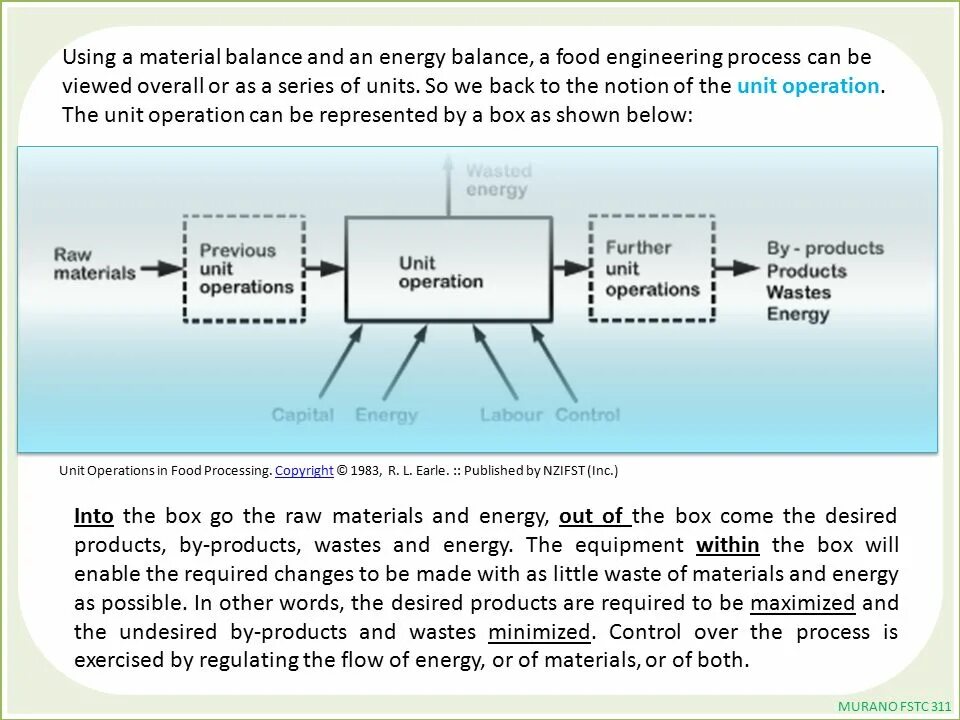 Using a material balance and an energy balance, a food engineering process can be viewed overall or as a series of units. So we back to the notion of the unit operation. The unit operation can be represented by a box as shown below:

Wasted energy

Raw materials

Previous unit operations

Unit operation

Further unit operations

By - products
Products
Wastes
Energy

Capital Energy Labour Control

Unit Operations in Food Processing. Copyright © 1983, R. L. Earle. :: Published by NZIFST (Inc.)

Into the box go the raw materials and energy, out of the box come the desired products, by-products, wastes and energy. The equipment within the box will enable the required changes to be made with as little waste of materials and energy as possible. In other words, the desired products are required to be maximized and the undesired by-products and wastes minimized. Control over the process is exercised by regulating the flow of energy, or of materials, or of both.

MURANO FSTC 311